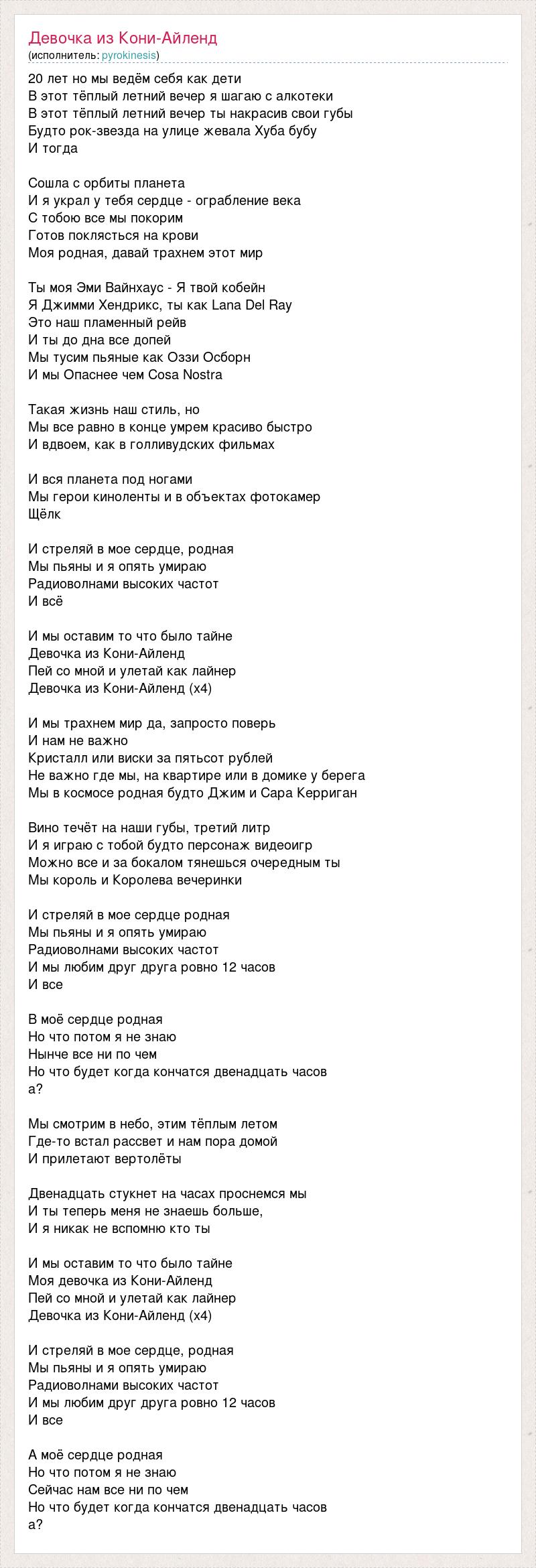 Девочка из Кони-Айленд
(исполнитель: pyrokinesis)

20 лет но мы ведём себя как дети
В этот тёплый летний вечер я шагаю с алкотеки
В этот тёплый летний вечер ты накрасив свои губы
Будто рок-звезда на улице жевала Хуба бубу
И тогда

Сошла с орбиты планета
И я украл у тебя сердце - ограбление века
С тобою все мы покорим
Готов поклясться на крови
Моя родная, давай трахнем этот мир

Ты моя Эми Вайнхаус - Я твой кобейн
Я Джимми Хендрикс, ты как Lana Del Ray
Это наш пламенный рейв
И ты до дна все допей
Мы тусим пьяные как Оззи Осборн
И мы Опаснее чем Cosa Nostra

Такая жизнь наш стиль, но
Мы все равно в конце умрем красиво быстро
И вдвоем, как в голливудских фильмах

И вся планета под ногами
Мы герои киноленты и в объектах фотокамер
Щёлк

И стреляй в мое сердце, родная
Мы пьяны и я опять умираю
Радиоволнами высоких частот
И всё

И мы оставим то что было тайне
Девочка из Кони-Айленд
Пей со мной и улетай как лайнер
Девочка из Кони-Айленд (x4)

И мы трахнем мир да, запросто поверь
И нам не важно
Кристалл или виски за пятьсот рублей
Не важно где мы, на квартире или в домике у берега
Мы в космосе родная будто Джим и Сара Керриган

Вино течёт на наши губы, третий литр
И я играю с тобой будто персонаж видеоигр
Можно все и за бокалом тянешься очередным ты
Мы король и Королева вечеринки

И стреляй в мое сердце родная
Мы пьяны и я опять умираю
Радиоволнами высоких частот
И мы любим друг друга ровно 12 часов
И все

В моё сердце родная
Но что потом я не знаю
Нынче все ни по чем
Но что будет когда кончатся двенадцать часов
а?

Мы смотрим в небо, этим тёплым летом
Где-то встал рассвет и нам пора домой
И прилетают вертолёты

Двенадцать стукнет на часах проснемся мы
И ты теперь меня не знаешь больше,
И я никак не вспомню кто ты

И мы оставим то что было тайне
Моя девочка из Кони-Айленд
Пей со мной и улетай как лайнер
Девочка из Кони-Айленд (x4)

И стреляй в мое сердце, родная
Мы пьяны и я опять умираю
Радиоволнами высоких частот
И мы любим друг друга ровно 12 часов
И все

А моё сердце родная
Но что потом я не знаю
Сейчас нам все ни по чем
Но что будет когда кончатся двенадцать часов
а?